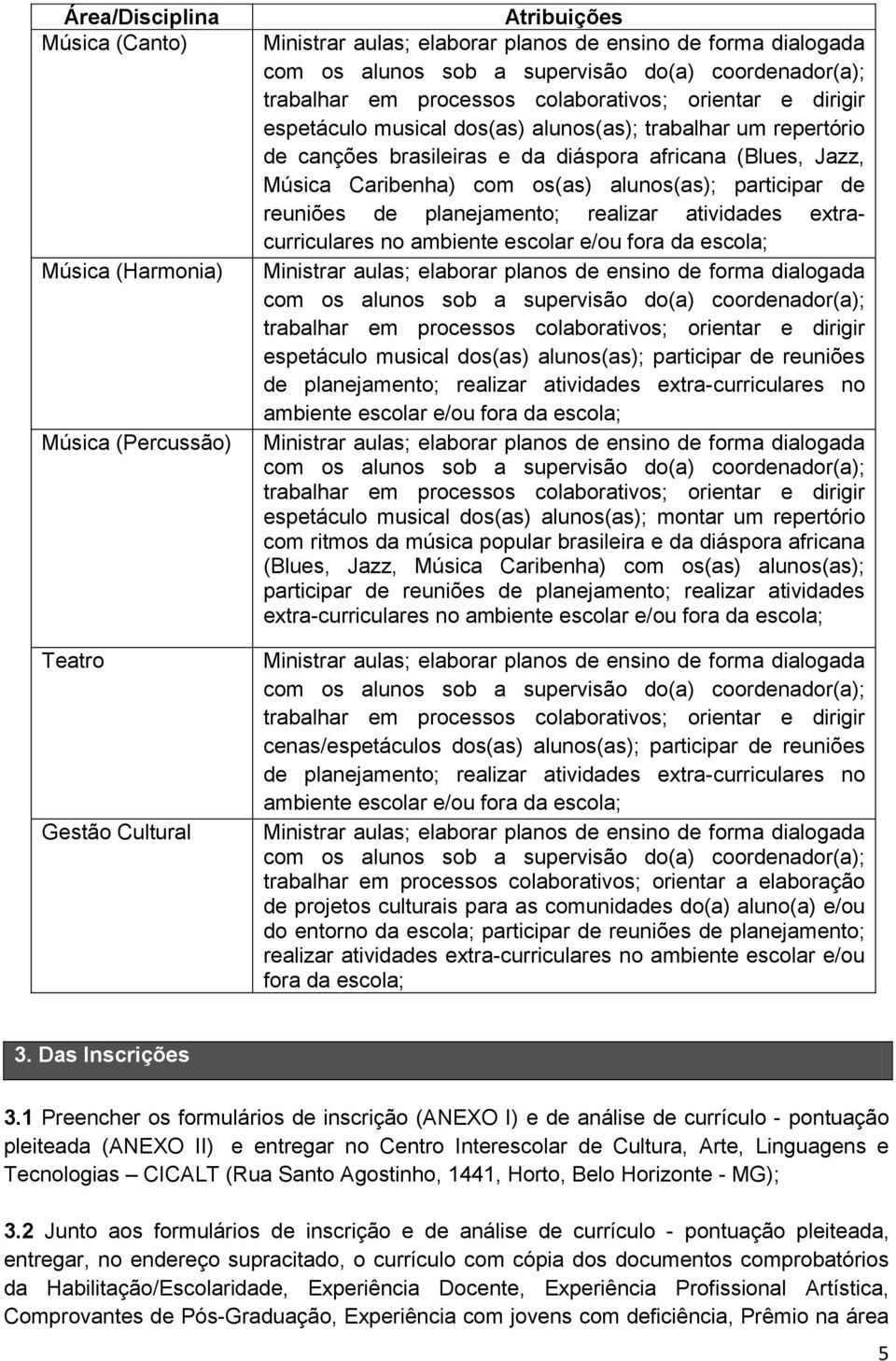 | Área/Disciplina | Atribuições |
|---|---|
| Música (Canto) | Ministrar aulas; elaborar planos de ensino de forma dialogada com os alunos sob a supervisão do(a) coordenador(a); trabalhar em processos colaborativos; orientar e dirigir espetáculo musical dos(as) alunos(as); trabalhar um repertório de canções brasileiras e da diáspora africana (Blues, Jazz, Música Caribenha) com os(as) alunos(as); participar de reuniões de planejamento; realizar atividades extra-curriculares no ambiente escolar e/ou fora da escola; |
| Música (Harmonia) | Ministrar aulas; elaborar planos de ensino de forma dialogada com os alunos sob a supervisão do(a) coordenador(a); trabalhar em processos colaborativos; orientar e dirigir espetáculo musical dos(as) alunos(as); participar de reuniões de planejamento; realizar atividades extra-curriculares no ambiente escolar e/ou fora da escola; |
| Música (Percussão) | Ministrar aulas; elaborar planos de ensino de forma dialogada com os alunos sob a supervisão do(a) coordenador(a); trabalhar em processos colaborativos; orientar e dirigir espetáculo musical dos(as) alunos(as); montar um repertório com ritmos da música popular brasileira e da diáspora africana (Blues, Jazz, Música Caribenha) com os(as) alunos(as); participar de reuniões de planejamento; realizar atividades extra-curriculares no ambiente escolar e/ou fora da escola; |
| Teatro | Ministrar aulas; elaborar planos de ensino de forma dialogada com os alunos sob a supervisão do(a) coordenador(a); trabalhar em processos colaborativos; orientar e dirigir cenas/espetáculos dos(as) alunos(as); participar de reuniões de planejamento; realizar atividades extra-curriculares no ambiente escolar e/ou fora da escola; |
| Gestão Cultural | Ministrar aulas; elaborar planos de ensino de forma dialogada com os alunos sob a supervisão do(a) coordenador(a); trabalhar em processos colaborativos; orientar a elaboração de projetos culturais para as comunidades do(a) aluno(a) e/ou do entorno da escola; participar de reuniões de planejamento; realizar atividades extra-curriculares no ambiente escolar e/ou fora da escola; |

3. Das Inscrições

3.1 Preencher os formulários de inscrição (ANEXO I) e de análise de currículo - pontuação pleiteada (ANEXO II) e entregar no Centro Interescolar de Cultura, Arte, Linguagens e Tecnologias – CICALT (Rua Santo Agostinho, 1441, Horto, Belo Horizonte - MG);

3.2 Junto aos formulários de inscrição e de análise de currículo - pontuação pleiteada, entregar, no endereço supracitado, o currículo com cópia dos documentos comprobatórios da Habilitação/Escolaridade, Experiência Docente, Experiência Profissional Artística, Comprovantes de Pós-Graduação, Experiência com jovens com deficiência, Prêmio na área

5